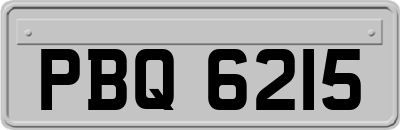 PBQ 6215